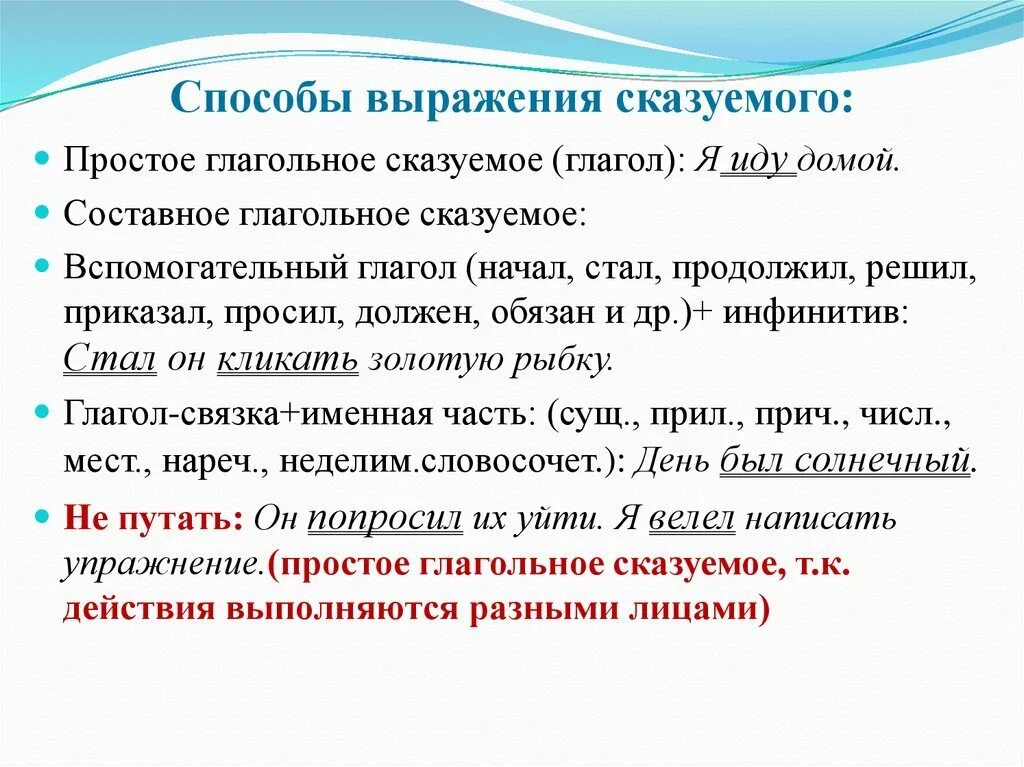 Способы выражения сказуемого:

Простое глагольное сказуемое (глагол): Я иду домой.

Составное глагольное сказуемое:

Вспомогательный глагол (начал, стал, продолжил, решил, приказал, просил, должен, обязан и др.)+ инфинитив: Стал он кликать золотую рыбку.

Глагол-связка+именная часть: (сущ., прил., прич., числ., мест., нареч., неделим.словосочет.): День был солнечный.

Не путать: Он попросил их уйти. Я велел написать упражнение.(простое глагольное сказуемое, т.к. действия выполняются разными лицами)